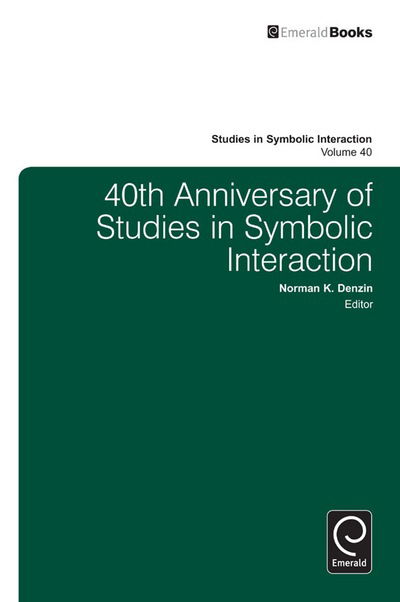 EmeraldBooks

Studies in Symbolic Interaction
Volume 40

40th Anniversary of Studies in Symbolic Interaction

Norman K. Denzin
Editor

Emerald